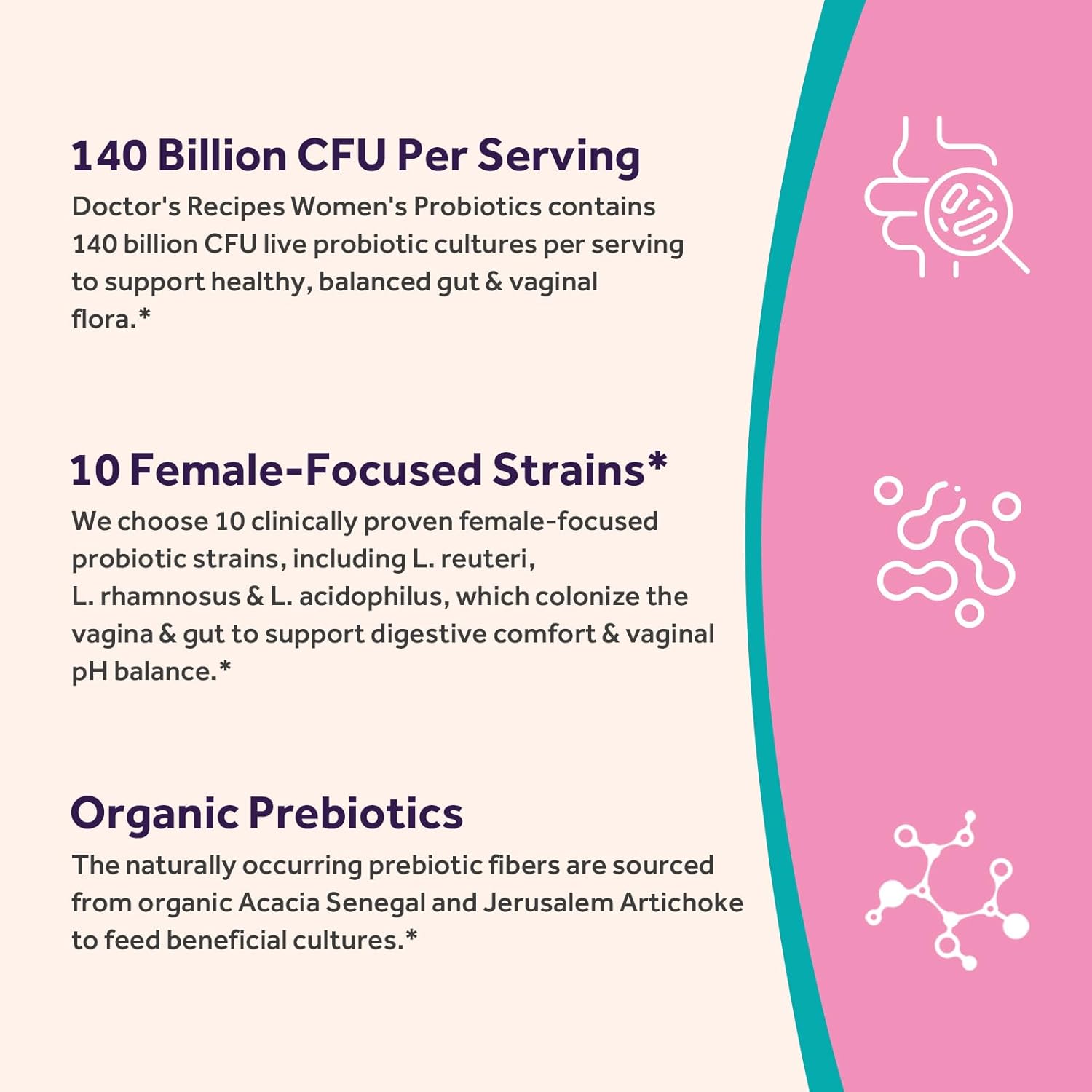 140 Billion CFU Per Serving

Doctor's Recipes Women's Probiotics contains 140 billion CFU live probiotic cultures per serving to support healthy, balanced gut & vaginal flora.*

10 Female-Focused Strains*

We choose 10 clinically proven female-focused probiotic strains, including L. reuteri, L. rhamnosus & L. acidophilus, which colonize the vagina & gut to support digestive comfort & vaginal pH balance.*

Organic Prebiotics

The naturally occurring prebiotic fibers are sourced from organic Acacia Senegal and Jerusalem Artichoke to feed beneficial cultures.*